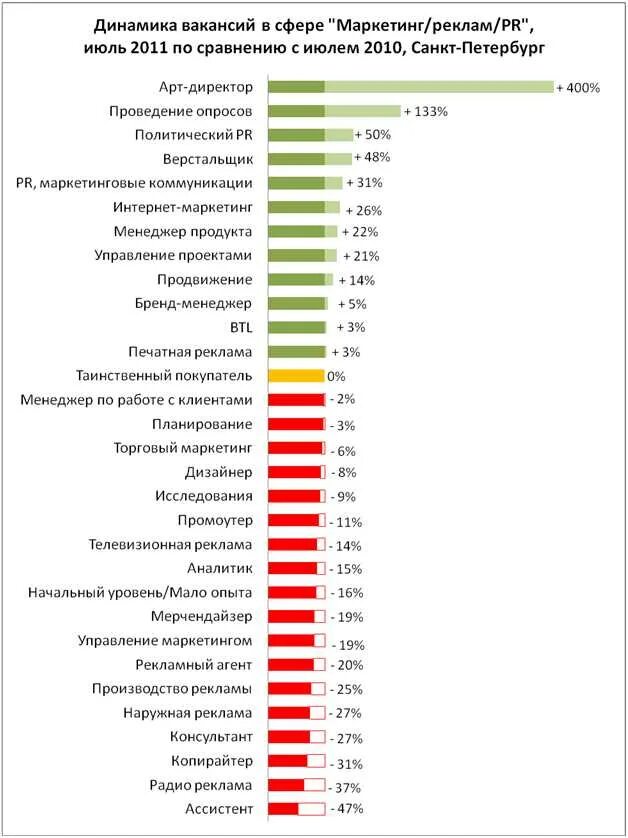 Динамика вакансий в сфере "Маркетинг/реклам/PR", июль 2011 по сравнению с июлем 2010, Санкт-Петербург

Арт-директор + 400%
Проведение опросов + 133%
Политический PR + 50%
Верстальщик + 48%
PR, маркетинговые коммуникации + 31%
Интернет-маркетинг + 26%
Менеджер продукта + 22%
Управление проектами + 21%
Продвижение + 14%
Бренд-менеджер + 5%
BTL + 3%
Печатная реклама + 3%
Таинственный покупатель 0%
Менеджер по работе с клиентами - 2%
Планирование - 3%
Торговый маркетинг - 6%
Дизайнер - 8%
Исследования - 9%
Промоутер - 11%
Телевизионная реклама - 14%
Аналитик - 15%
Начальный уровень/Мало опыта - 16%
Мерчендайзер - 19%
Управление маркетингом - 19%
Рекламный агент - 20%
Производство рекламы - 25%
Наружная реклама - 27%
Консультант - 27%
Копирайтер - 31%
Радио реклама - 37%
Ассистент - 47%